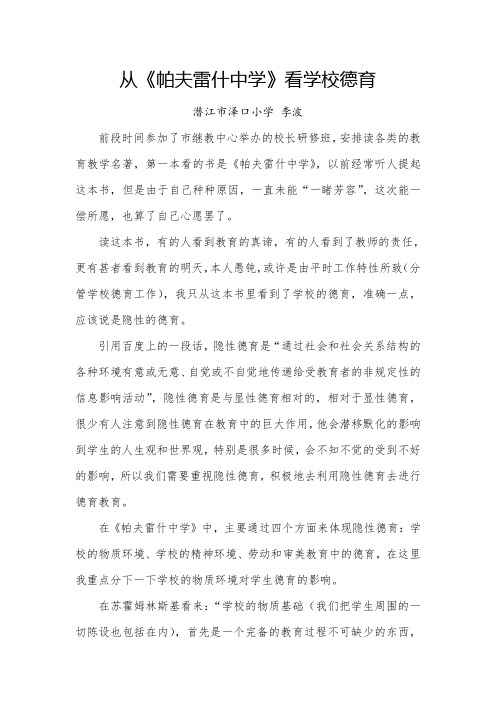 从《帕夫雷什中学》看学校德育

潜江市泽口小学 李波

前段时间参加了市继教中心举办的校长研修班，安排读各类的教育教学名著，第一本看的书是《帕夫雷什中学》，以前经常听人提起这本书，但是由于自己种种原因，一直未能“一睹芳容”，这次能一偿所愿，也算了自己心愿罢了。

读这本书，有的人看到教育的真谛，有的人看到了教师的责任，更有甚者看到教育的明天，本人愚钝，或许是由平时工作特性所致（分管学校德育工作），我只从这本书里看到了学校的德育，准确一点，应该说是隐性的德育。

引用百度上的一段话，隐性德育是“通过社会和社会关系结构的各种环境有意或无意、自觉或不自觉地传递给受教育者的非规定性的信息影响活动”，隐性德育是与显性德育相对的，相对于显性德育，很少有人注意到隐性德育在教育中的巨大作用，他会潜移默化的影响到学生的人生观和世界观，特别是很多时候，会不知不觉的受到不好的影响，所以我们需要重视隐性德育，积极地去利用隐性德育去进行德育教育。

在《帕夫雷什中学》中，主要通过四个方面来体现隐性德育：学校的物质环境、学校的精神环境、劳动和审美教育中的德育，在这里我重点分下一下学校的物质环境对学生德育的影响。

在苏霍姆林斯基看来：“学校的物质基础（我们把学生周围的一切陈设也包括在内），首先是一个完备的教育过程不可缺少的东西，